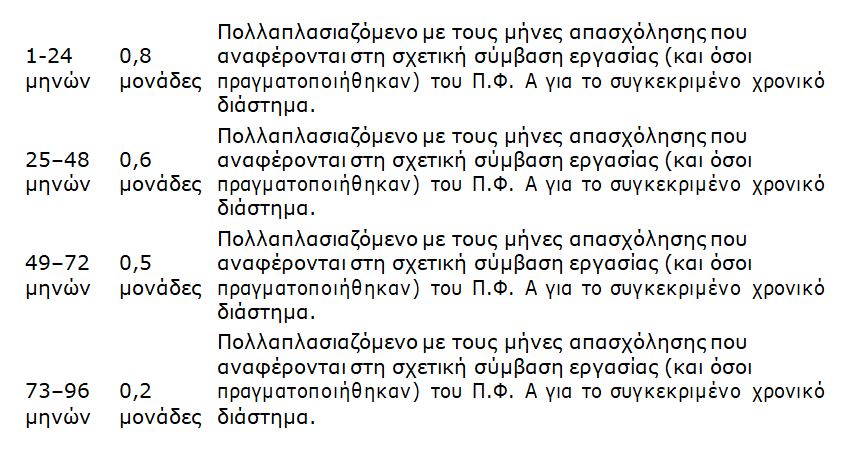 | 1-24 μηνών | 0,8 μονάδες | Πολλαπλασιαζόμενο με τους μήνες απασχόλησης που αναφέρονται στη σχετική σύμβαση εργασίας (και όσοι πραγματοποιήθηκαν) του Π.Φ. Α για το συγκεκριμένο χρονικό διάστημα. |
|---|---|---|
| 25–48 μηνών | 0,6 μονάδες | Πολλαπλασιαζόμενο με τους μήνες απασχόλησης που αναφέρονται στη σχετική σύμβαση εργασίας (και όσοι πραγματοποιήθηκαν) του Π.Φ. Α για το συγκεκριμένο χρονικό διάστημα. |
| 49–72 μηνών | 0,5 μονάδες | Πολλαπλασιαζόμενο με τους μήνες απασχόλησης που αναφέρονται στη σχετική σύμβαση εργασίας (και όσοι πραγματοποιήθηκαν) του Π.Φ. Α για το συγκεκριμένο χρονικό διάστημα. |
| 73–96 μηνών | 0,2 μονάδες | Πολλαπλασιαζόμενο με τους μήνες απασχόλησης που αναφέρονται στη σχετική σύμβαση εργασίας (και όσοι πραγματοποιήθηκαν) του Π.Φ. Α για το συγκεκριμένο χρονικό διάστημα. |